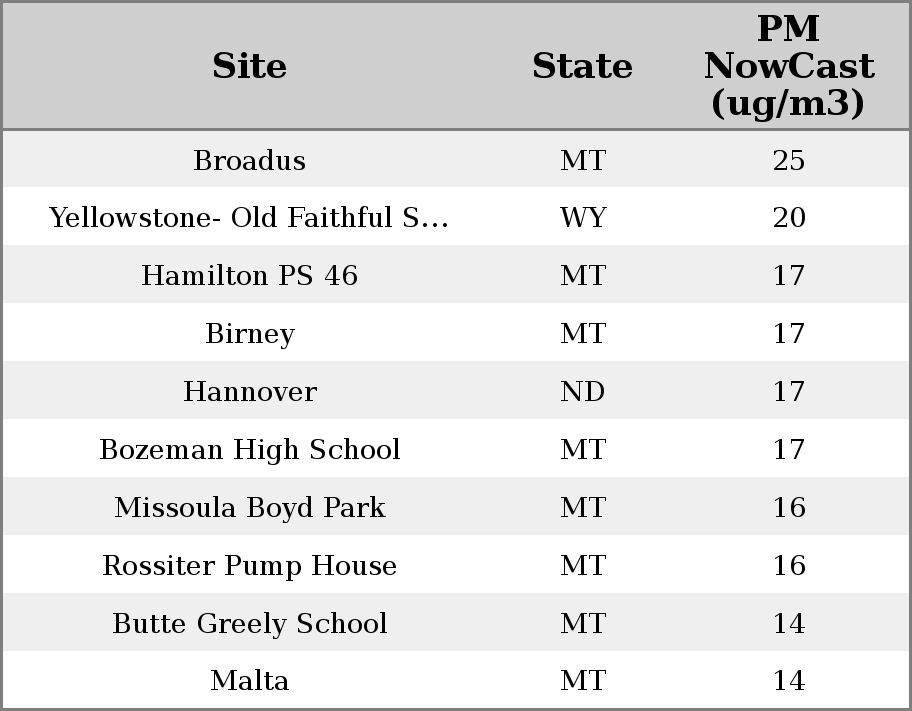 | Site | State | PM NowCast (ug/m3) |
|---|---|---|
| Broadus | MT | 25 |
| Yellowstone- Old Faithful S... | WY | 20 |
| Hamilton PS 46 | MT | 17 |
| Birney | MT | 17 |
| Hannover | ND | 17 |
| Bozeman High School | MT | 17 |
| Missoula Boyd Park | MT | 16 |
| Rossiter Pump House | MT | 16 |
| Butte Greely School | MT | 14 |
| Malta | MT | 14 |